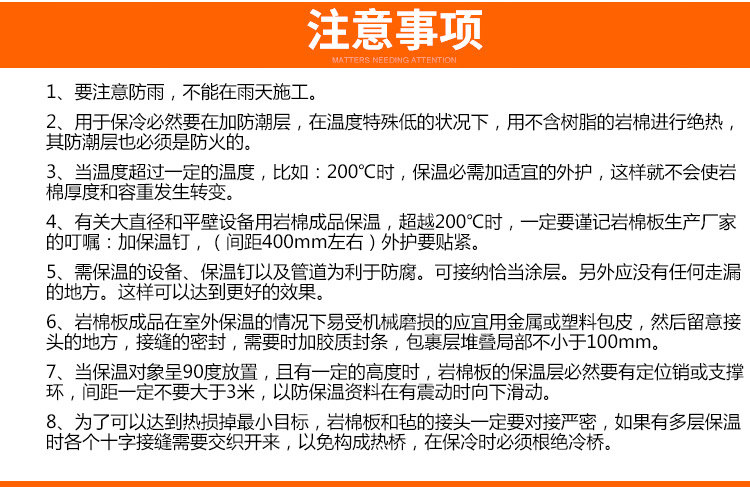 注意事项

MATTERS NEEDING ATTENTION

1、要注意防雨，不能在雨天施工。

2、用于保冷必然要在加防潮层，在温度特殊低的状况下，用不含树脂的岩棉进行绝热，其防潮层也必须是防火的。

3、当温度超过一定的温度，比如：200℃时，保温必需加适宜的外护，这样就不会使岩棉厚度和容重发生转变。

4、有关大直径和平壁设备用岩棉成品保温，超越200℃时，一定要谨记岩棉板生产厂家的叮嘱：加保温钉，（间距400mm左右）外护要贴紧。

5、需保温的设备、保温钉以及管道为利于防腐。可接纳恰当涂层。另外应没有任何走漏的地方。这样可以达到更好的效果。

6、岩棉板成品在室外保温的情况下易受机械磨损的应宜用金属或塑料包皮，然后留意接头的地方，接缝的密封，需要时加胶质封条，包裹层堆叠局部不小于100mm。

7、当保温对象呈90度放置，且有一定的高度时，岩棉板的保温层必然要有定位销或支撑环，间距一定不要大于3米，以防保温资料在有震动时向下滑动。

8、为了可以达到热损掉最小目标，岩棉板和毡的接头一定要对接严密，如果有多层保温时各个十字接缝需要交织开来，以免构成热桥，在保冷时必须根绝冷桥。